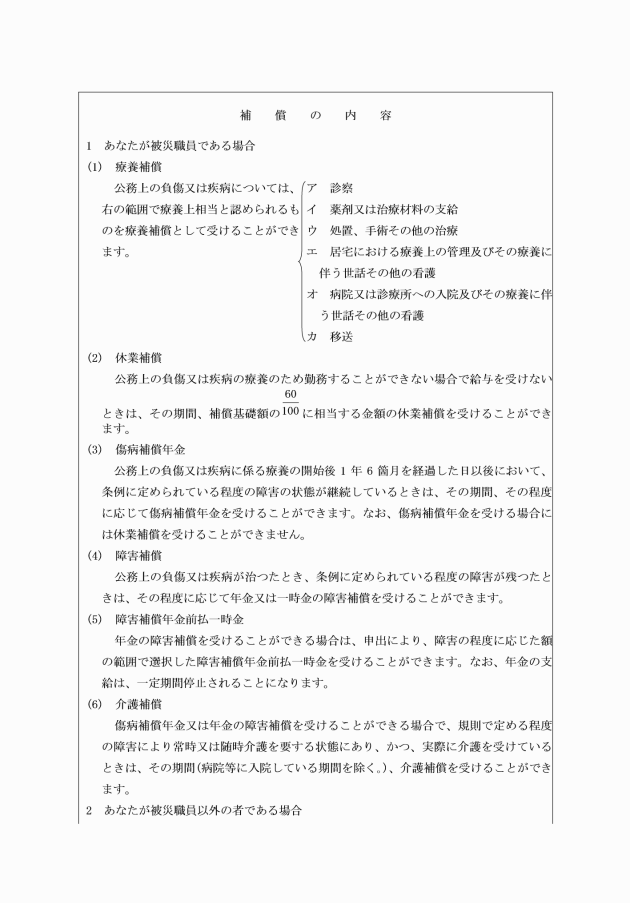 補　償　の　内　容

1　あなたが被災職員である場合

(1)　療養補償

公務上の負傷又は疾病については、右の範囲で療養上相当と認められるものを療養補償として受けることができます。

ア　診察
イ　薬剤又は治療材料の支給
ウ　処置、手術その他の治療
エ　居宅における療養上の管理及びその療養に伴う世話その他の看護
オ　病院又は診療所への入院及びその療養に伴う世話その他の看護
カ　移送

(2)　休業補償

公務上の負傷又は疾病の療養のため勤務することができない場合で給与を受けないときは、その期間、補償基礎額の$\frac{60}{100}$に相当する金額の休業補償を受けることができます。

(3)　傷病補償年金

公務上の負傷又は疾病に係る療養の開始後 1 年 6 箇月を経過した日以後において、条例に定められている程度の障害の状態が継続しているときは、その期間、その程度に応じて傷病補償年金を受けることができます。なお、傷病補償年金を受ける場合には休業補償を受けることができません。

(4)　障害補償

公務上の負傷又は疾病が治つたとき、条例に定められている程度の障害が残つたときは、その程度に応じて年金又は一時金の障害補償を受けることができます。

(5)　障害補償年金前払一時金

年金の障害補償を受けることができる場合は、申出により、障害の程度に応じた額の範囲で選択した障害補償年金前払一時金を受けることができます。なお、年金の支給は、一定期間停止されることになります。

(6)　介護補償

傷病補償年金又は年金の障害補償を受けることができる場合で、規則で定める程度の障害により常時又は随時介護を要する状態にあり、かつ、実際に介護を受けているときは、その期間(病院等に入院している期間を除く。)、介護補償を受けることができます。

2　あなたが被災職員以外の者である場合